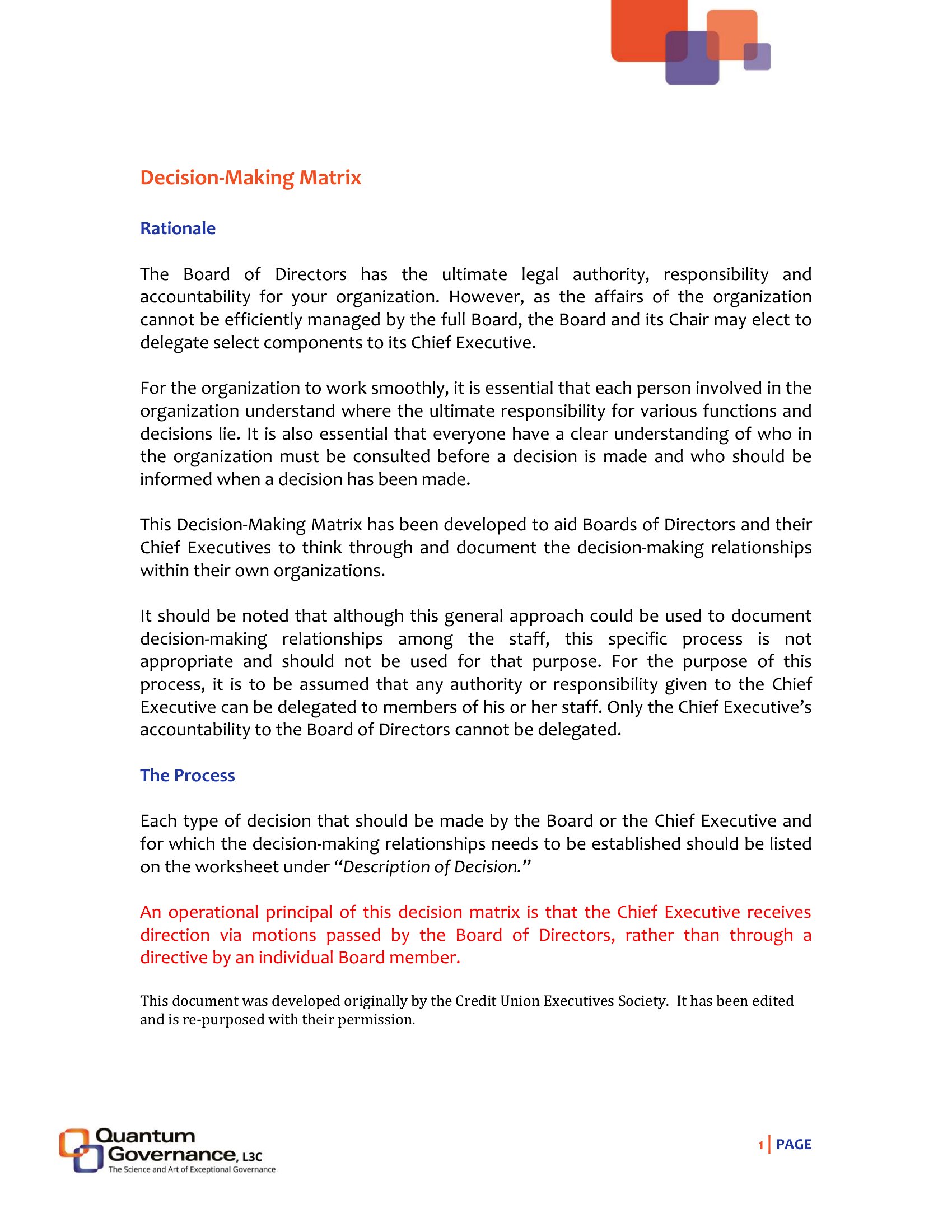 Decision-Making Matrix

Rationale

The Board of Directors has the ultimate legal authority, responsibility and accountability for your organization. However, as the affairs of the organization cannot be efficiently managed by the full Board, the Board and its Chair may elect to delegate select components to its Chief Executive.

For the organization to work smoothly, it is essential that each person involved in the organization understand where the ultimate responsibility for various functions and decisions lie. It is also essential that everyone have a clear understanding of who in the organization must be consulted before a decision is made and who should be informed when a decision has been made.

This Decision-Making Matrix has been developed to aid Boards of Directors and their Chief Executives to think through and document the decision-making relationships within their own organizations.

It should be noted that although this general approach could be used to document decision-making relationships among the staff, this specific process is not appropriate and should not be used for that purpose. For the purpose of this process, it is to be assumed that any authority or responsibility given to the Chief Executive can be delegated to members of his or her staff. Only the Chief Executive's accountability to the Board of Directors cannot be delegated.

The Process

Each type of decision that should be made by the Board or the Chief Executive and for which the decision-making relationships needs to be established should be listed on the worksheet under "Description of Decision."

An operational principal of this decision matrix is that the Chief Executive receives direction via motions passed by the Board of Directors, rather than through a directive by an individual Board member.

This document was developed originally by the Credit Union Executives Society. It has been edited and is re-purposed with their permission.

Quantum Governance, L3C
The Science and Art of Exceptional Governance

1 | PAGE